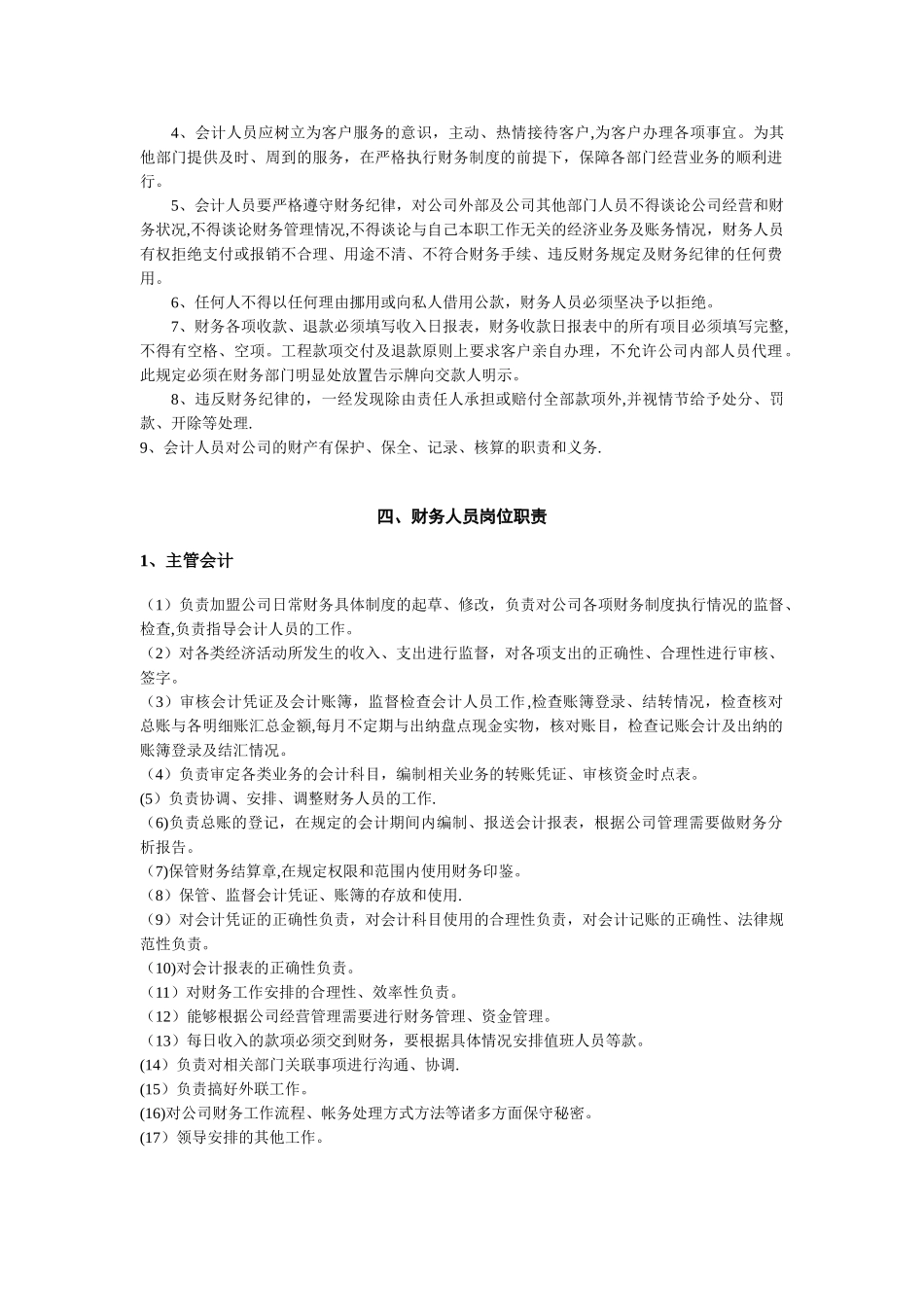 4、会计人员应树立为客户服务的意识，主动、热情接待客户,为客户办理各项事宜。为其他部门提供及时、周到的服务，在严格执行财务制度的前提下，保障各部门经营业务的顺利进行。

5、会计人员要严格遵守财务纪律，对公司外部及公司其他部门人员不得谈论公司经营和财务状况,不得谈论财务管理情况,不得谈论与自己本职工作无关的经济业务及账务情况，财务人员有权拒绝支付或报销不合理、用途不清、不符合财务手续、违反财务规定及财务纪律的任何费用。

6、任何人不得以任何理由挪用或向私人借用公款，财务人员必须坚决予以拒绝。

7、财务各项收款、退款必须填写收入日报表，财务收款日报表中的所有项目必须填写完整,不得有空格、空项。工程款项交付及退款原则上要求客户亲自办理，不允许公司内部人员代理。此规定必须在财务部门明显处放置告示牌向交款人明示。

8、违反财务纪律的，一经发现除由责任人承担或赔付全部款项外,并视情节给予处分、罚款、开除等处理.

9、会计人员对公司的财产有保护、保全、记录、核算的职责和义务.

四、财务人员岗位职责

1、主管会计

（1）负责加盟公司日常财务具体制度的起草、修改，负责对公司各项财务制度执行情况的监督、检查,负责指导会计人员的工作。
（2）对各类经济活动所发生的收入、支出进行监督，对各项支出的正确性、合理性进行审核、签字。
（3）审核会计凭证及会计账簿，监督检查会计人员工作,检查账簿登录、结转情况，检查核对总账与各明细账汇总金额,每月不定期与出纳盘点现金实物，核对账目，检查记账会计及出纳的账簿登录及结汇情况。
（4）负责审定各类业务的会计科目，编制相关业务的转账凭证、审核资金时点表。
(5）负责协调、安排、调整财务人员的工作.
（6)负责总账的登记，在规定的会计期间内编制、报送会计报表，根据公司管理需要做财务分析报告。
（7)保管财务结算章,在规定权限和范围内使用财务印鉴。
（8）保管、监督会计凭证、账簿的存放和使用.
（9）对会计凭证的正确性负责，对会计科目使用的合理性负责，对会计记账的正确性、法律规范性负责。
（10)对会计报表的正确性负责。
（11）对财务工作安排的合理性、效率性负责。
（12）能够根据公司经营管理需要进行财务管理、资金管理。
（13）每日收入的款项必须交到财务，要根据具体情况安排值班人员等款。
(14）负责对相关部门关联事项进行沟通、协调.
(15）负责搞好外联工作。
(16)对公司财务工作流程、帐务处理方式方法等诸多方面保守秘密。
(17）领导安排的其他工作。